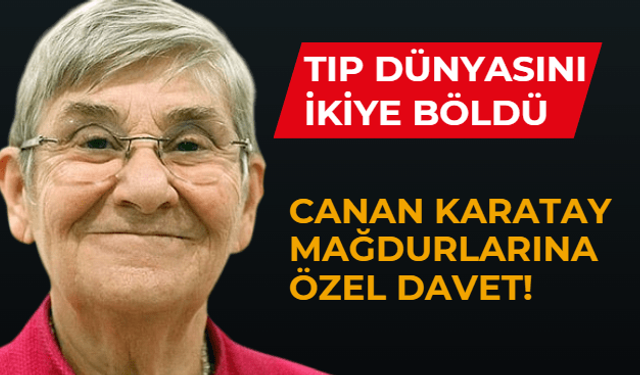 TIP DÜNYASINI İKİYE BÖLDÜ

CANAN KARATAY MAĞDURLARINA ÖZEL DAVET!